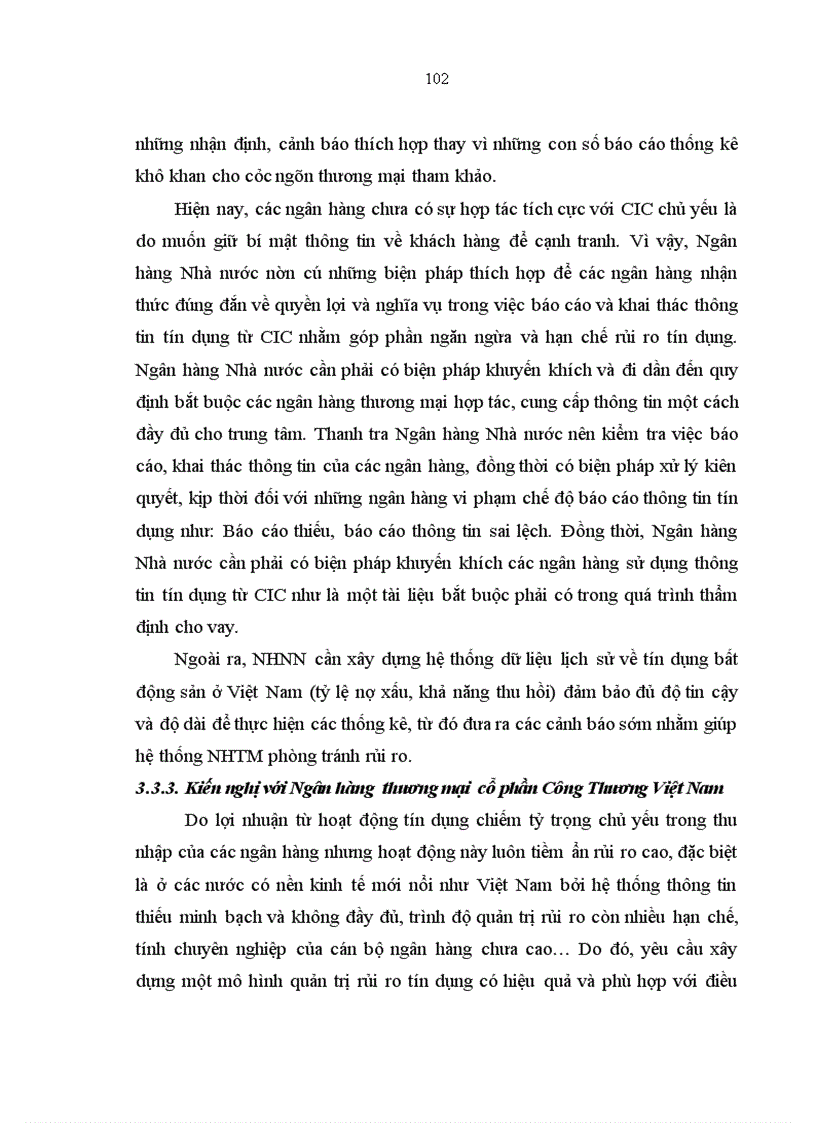 102

những nhận định, cảnh báo thích hợp thay vì những con số báo cáo thống kê khô khan cho cỏc ngõn thương mại tham khảo.

Hiện nay, các ngân hàng chưa có sự hợp tác tích cực với CIC chủ yếu là do muốn giữ bí mật thông tin về khách hàng để cạnh tranh. Vì vậy, Ngân hàng Nhà nước nờn cú những biện pháp thích hợp để các ngân hàng nhận thức đúng đắn về quyền lợi và nghĩa vụ trong việc báo cáo và khai thác thông tin tín dụng từ CIC nhằm góp phần ngăn ngừa và hạn chế rủi ro tín dụng. Ngân hàng Nhà nước cần phải có biện pháp khuyến khích và đi dần đến quy định bắt buộc các ngân hàng thương mại hợp tác, cung cấp thông tin một cách đầy đủ cho trung tâm. Thanh tra Ngân hàng Nhà nước nên kiểm tra việc báo cáo, khai thác thông tin của các ngân hàng, đồng thời có biện pháp xử lý kiên quyết, kịp thời đối với những ngân hàng vi phạm chế độ báo cáo thông tin tín dụng như: Báo cáo thiếu, báo cáo thông tin sai lệch. Đồng thời, Ngân hàng Nhà nước cần phải có biện pháp khuyến khích các ngân hàng sử dụng thông tin tín dụng từ CIC như là một tài liệu bắt buộc phải có trong quá trình thẩm định cho vay.

Ngoài ra, NHNN cần xây dựng hệ thống dữ liệu lịch sử về tín dụng bất động sản ở Việt Nam (tỷ lệ nợ xấu, khả năng thu hồi) đảm bảo đủ độ tin cậy và độ dài để thực hiện các thống kê, từ đó đưa ra các cảnh báo sớm nhằm giúp hệ thống NHTM phòng tránh rủi ro.

3.3.3. Kiến nghị với Ngân hàng thương mại cổ phần Công Thương Việt Nam

Do lợi nhuận từ hoạt động tín dụng chiếm tỷ trọng chủ yếu trong thu nhập của các ngân hàng nhưng hoạt động này luôn tiềm ẩn rủi ro cao, đặc biệt là ở các nước có nền kinh tế mới nổi như Việt Nam bởi hệ thống thông tin thiếu minh bạch và không đầy đủ, trình độ quản trị rủi ro còn nhiều hạn chế, tính chuyên nghiệp của cán bộ ngân hàng chưa cao… Do đó, yêu cầu xây dựng một mô hình quản trị rủi ro tín dụng có hiệu quả và phù hợp với điều